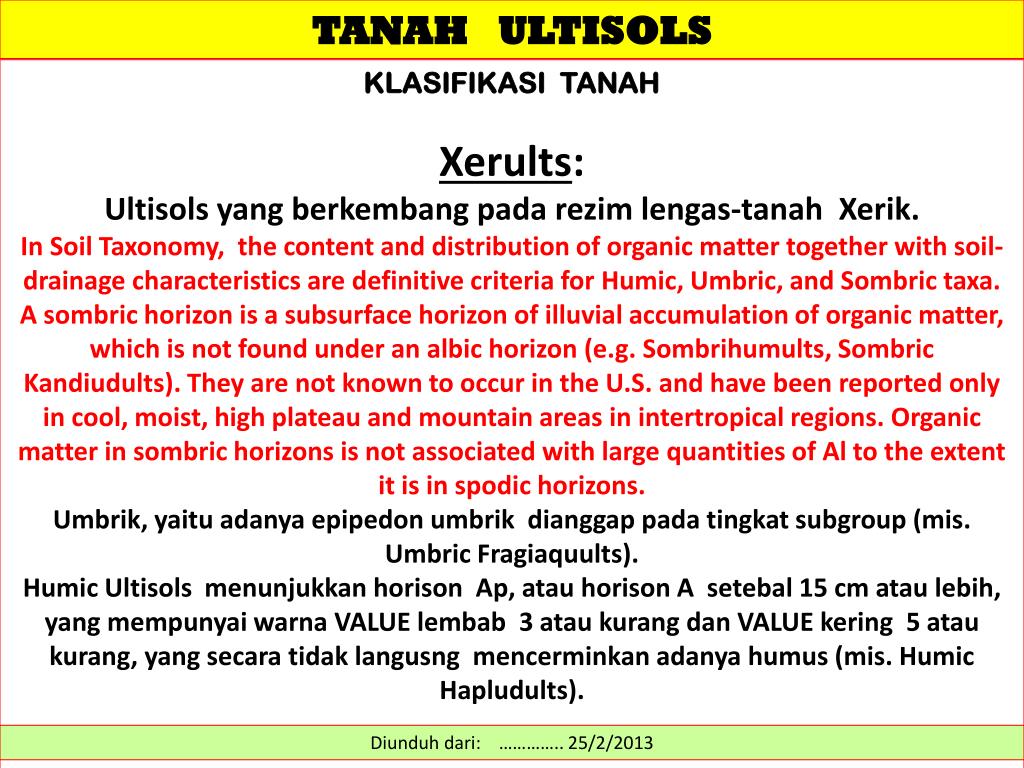 TANAH ULTISOLS

KLASIFIKASI TANAH

Xerults:

Ultisols yang berkembang pada rezim lengas-tanah Xerik.

In Soil Taxonomy, the content and distribution of organic matter together with soil-drainage characteristics are definitive criteria for Humic, Umbric, and Sombric taxa. A sombric horizon is a subsurface horizon of illuvial accumulation of organic matter, which is not found under an albic horizon (e.g. Sombrihumults, Sombric Kandiudults). They are not known to occur in the U.S. and have been reported only in cool, moist, high plateau and mountain areas in intertropical regions. Organic matter in sombric horizons is not associated with large quantities of Al to the extent it is in spodic horizons.

Umbrik, yaitu adanya epipedon umbrik dianggap pada tingkat subgroup (mis. Umbric Fragiaquults).

Humic Ultisols menunjukkan horison Ap, atau horison A setebal 15 cm atau lebih, yang mempunyai warna VALUE lembab 3 atau kurang dan VALUE kering 5 atau kurang, yang secara tidak langusng mencerminkan adanya humus (mis. Humic Hapludults).

Diunduh dari: …………. 25/2/2013